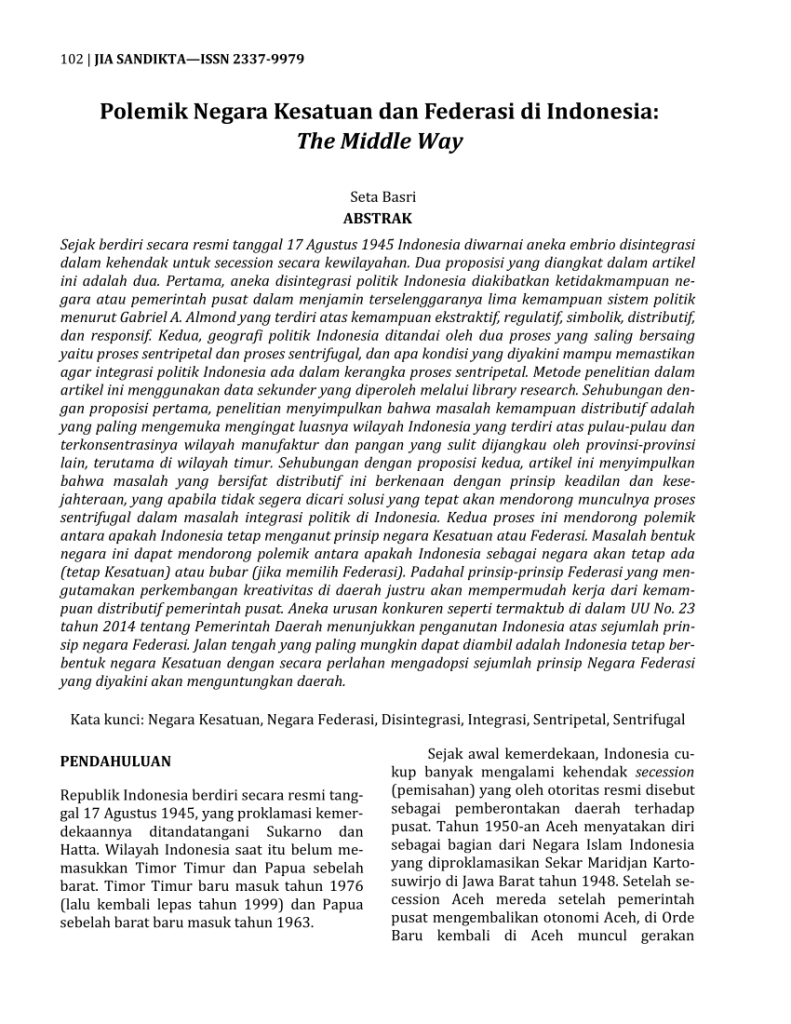 102 | JIA SANDIKTA—ISSN 2337-9979

Polemik Negara Kesatuan dan Federasi di Indonesia: The Middle Way

Seta Basri
ABSTRAK

Sejak berdiri secara resmi tanggal 17 Agustus 1945 Indonesia diwarnai aneka embrio disintegrasi dalam kehendak untuk secession secara kewilayahan. Dua proposisi yang diangkat dalam artikel ini adalah dua. Pertama, aneka disintegrasi politik Indonesia diakibatkan ketidakmampuan negara atau pemerintah pusat dalam menjamin terselenggaranya lima kemampuan sistem politik menurut Gabriel A. Almond yang terdiri atas kemampuan ekstraktif, regulatif, simbolik, distributif, dan responsif. Kedua, geografi politik Indonesia ditandai oleh dua proses yang saling bersaing yaitu proses sentripetal dan proses sentrifugal, dan apa kondisi yang diyakini mampu memastikan agar integrasi politik Indonesia ada dalam kerangka proses sentripetal. Metode penelitian dalam artikel ini menggunakan data sekunder yang diperoleh melalui library research. Sehubungan dengan proposisi pertama, penelitian menyimpulkan bahwa masalah kemampuan distributif adalah yang paling mengemuka mengingat luasnya wilayah Indonesia yang terdiri atas pulau-pulau dan terkonsentrasinya wilayah manufaktur dan pangan yang sulit dijangkau oleh provinsi-provinsi lain, terutama di wilayah timur. Sehubungan dengan proposisi kedua, artikel ini menyimpulkan bahwa masalah yang bersifat distributif ini berkenaan dengan prinsip keadilan dan kesejahteraan, yang apabila tidak segera dicari solusi yang tepat akan mendorong munculnya proses sentrifugal dalam masalah integrasi politik di Indonesia. Kedua proses ini mendorong polemik antara apakah Indonesia tetap menganut prinsip negara Kesatuan atau Federasi. Masalah bentuk negara ini dapat mendorong polemik antara apakah Indonesia sebagai negara akan tetap ada (tetap Kesatuan) atau bubar (jika memilih Federasi). Padahal prinsip-prinsip Federasi yang mengutamakan perkembangan kreativitas di daerah justru akan mempermudah kerja dari kemampuan distributif pemerintah pusat. Aneka urusan konkuren seperti termaktub di dalam UU No. 23 Tahun 2014 tentang Pemerintah Daerah menunjukkan penganutan Indonesia atas sejumlah prinsip negara Federasi. Jalan tengah yang paling mungkin dapat diambil adalah Indonesia tetap berbentuk negara Kesatuan dengan secara perlahan mengadopsi sejumlah prinsip Negara Federasi yang diyakini akan menguntungkan daerah.

Kata kunci: Negara Kesatuan, Negara Federasi, Disintegrasi, Integrasi, Sentripetal, Sentrifugal

PENDAHULUAN

Republik Indonesia berdiri secara resmi tanggal 17 Agustus 1945, yang proklamasi kemerdekaannya ditandatangani Sukarno dan Hatta. Wilayah Indonesia saat itu belum memasukkan Timor Timur dan Papua sebelah barat. Timor Timur baru masuk tahun 1976 (lalu kembali lepas tahun 1999) dan Papua sebelah barat baru masuk tahun 1963.

Sejak awal kemerdekaan, Indonesia cukup banyak mengalami kehendak secession (pemisahan) yang oleh otoritas resmi disebut sebagai pemberontakan daerah terhadap pusat. Tahun 1950-an Aceh menyatakan diri sebagai bagian dari Negara Islam Indonesia yang diproklamasikan Sekar Maridjan Kartosuwirjo di Jawa Barat tahun 1948. Setelah secession Aceh mereda setelah pemerintah pusat mengembalikan otonomi Aceh, di Orde Baru kembali di Aceh muncul gerakan